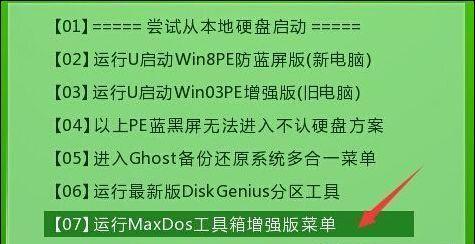 【01】===== 尝试从本地硬盘启动 =====

【02】运行U启动Win8PE防蓝屏版(新电脑)

【03】运行U启动Win03PE增强版(旧电脑)

【04】以上PE蓝黑屏无法进入不认硬盘方案

【05】进入Ghost备份还原系统多合一菜单

【06】运行最新版DiskGenius分区工具

【07】运行MaxDos工具箱增强版菜单